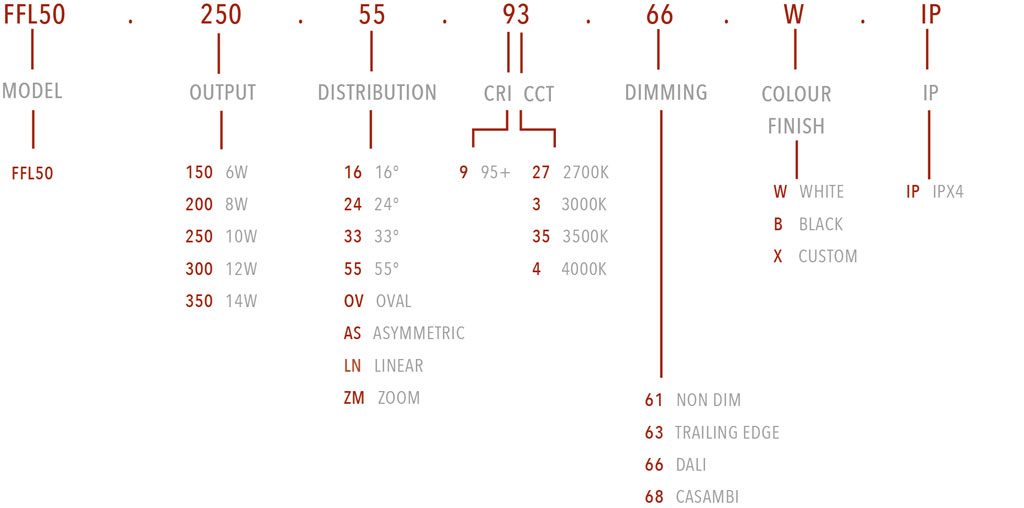 FFL50 . 250 . 55 . 93 . 66 . W . IP

MODEL

FFL50

OUTPUT

150 6W
200 8W
250 10W
300 12W
350 14W

DISTRIBUTION

16 16°
24 24°
33 33°
55 55°
OV OVAL
AS ASYMMETRIC
LN LINEAR
ZM ZOOM

CRI

9 95+

CCT

27 2700K
3 3000K
35 3500K
4 4000K

DIMMING

61 NON DIM
63 TRAILING EDGE
66 DALI
68 CASAMBI

COLOUR FINISH

W WHITE
B BLACK
X CUSTOM

IP

IP IPX4